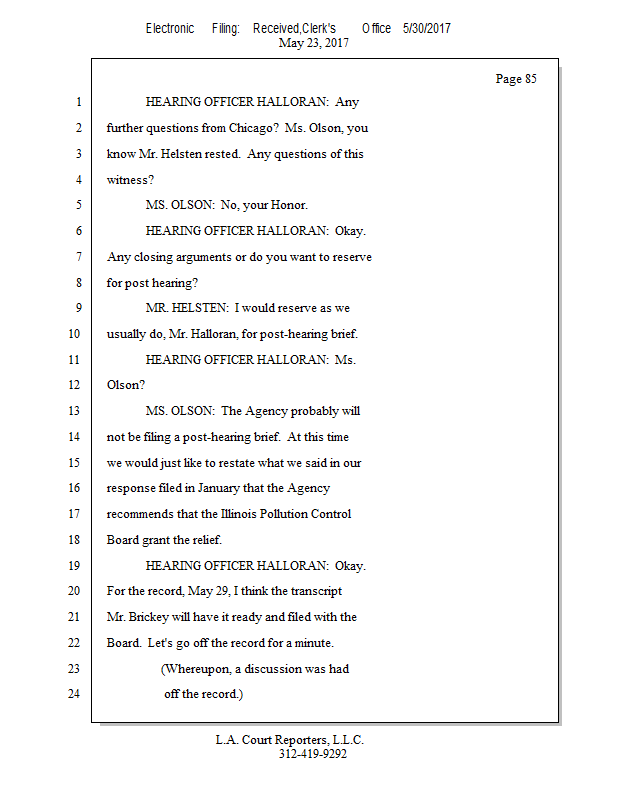 Electronic Filing: Received,Clerk's Office 5/30/2017
May 23, 2017

Page 85

1 HEARING OFFICER HALLORAN: Any
2 further questions from Chicago? Ms. Olson, you
3 know Mr. Helsten rested. Any questions of this
4 witness?
5 MS. OLSON: No, your Honor.
6 HEARING OFFICER HALLORAN: Okay.
7 Any closing arguments or do you want to reserve
8 for post hearing?
9 MR. HELSTEN: I would reserve as we
10 usually do, Mr. Halloran, for post-hearing brief.
11 HEARING OFFICER HALLORAN: Ms.
12 Olson?
13 MS. OLSON: The Agency probably will
14 not be filing a post-hearing brief. At this time
15 we would just like to restate what we said in our
16 response filed in January that the Agency
17 recommends that the Illinois Pollution Control
18 Board grant the relief.
19 HEARING OFFICER HALLORAN: Okay.
20 For the record, May 29, I think the transcript
21 Mr. Brickey will have it ready and filed with the
22 Board. Let's go off the record for a minute.
23 (Whereupon, a discussion was had
24 off the record.)

L.A. Court Reporters, L.L.C.
312-419-9292